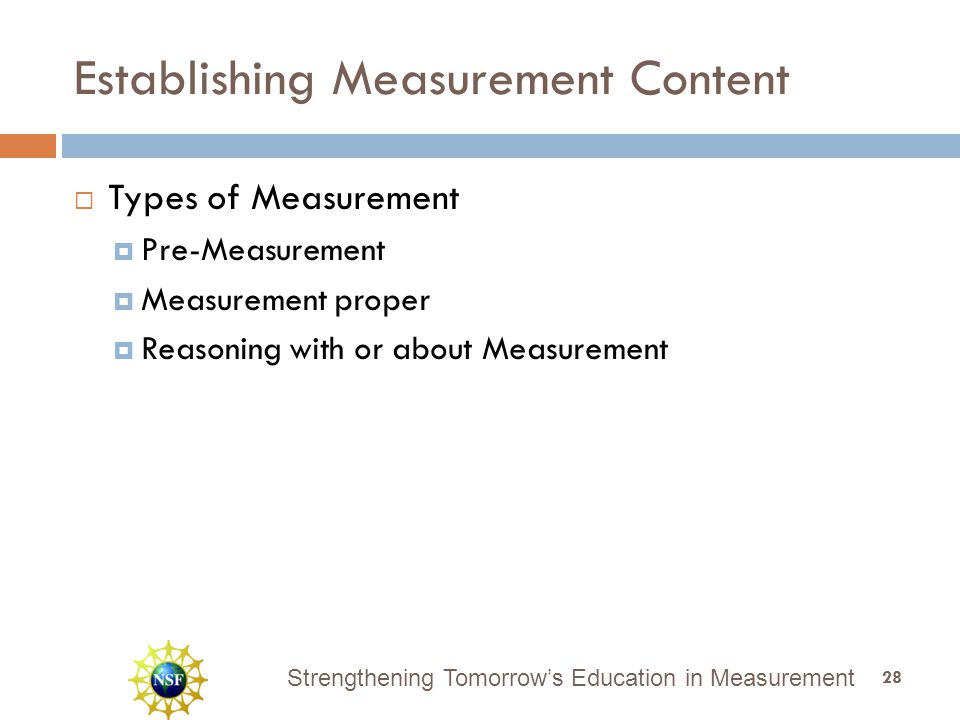 Establishing Measurement Content

Types of Measurement

Pre-Measurement

Measurement proper

Reasoning with or about Measurement

NSF

Strengthening Tomorrow's Education in Measurement

28